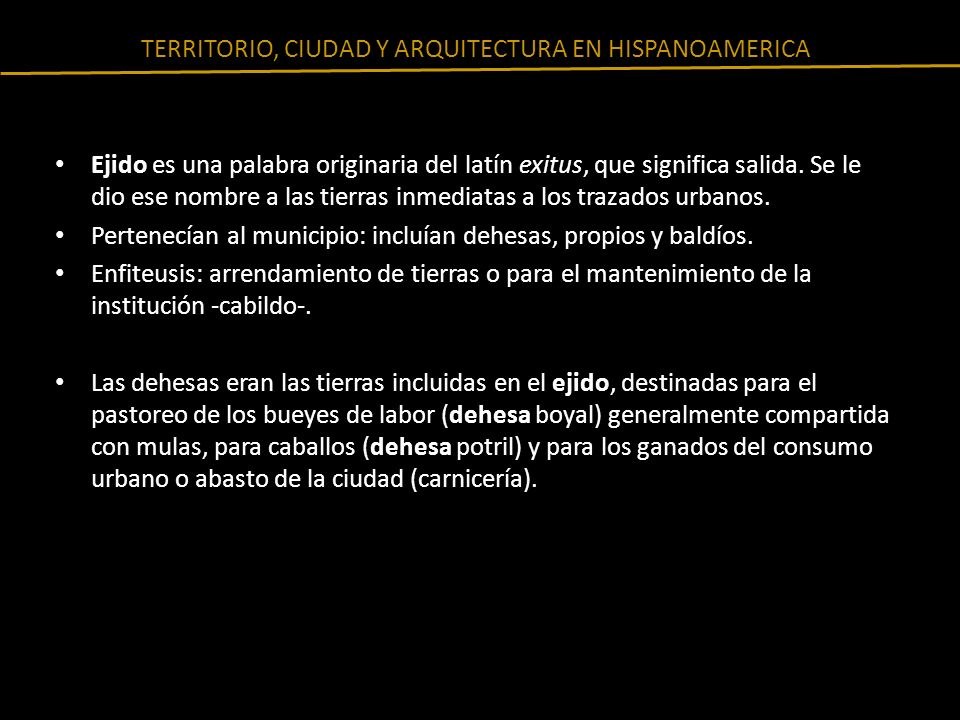 TERRITORIO, CIUDAD Y ARQUITECTURA EN HISPANOAMERICA

• Ejido es una palabra originaria del latín exitus, que significa salida. Se le dio ese nombre a las tierras inmediatas a los trazados urbanos.
• Pertenecían al municipio: incluían dehesas, propios y baldíos.
• Enfiteusis: arrendamiento de tierras o para el mantenimiento de la institución -cabildo-.

• Las dehesas eran las tierras incluidas en el ejido, destinadas para el pastoreo de los bueyes de labor (dehesa boyal) generalmente compartida con mulas, para caballos (dehesa potril) y para los ganados del consumo urbano o abasto de la ciudad (carnicería).